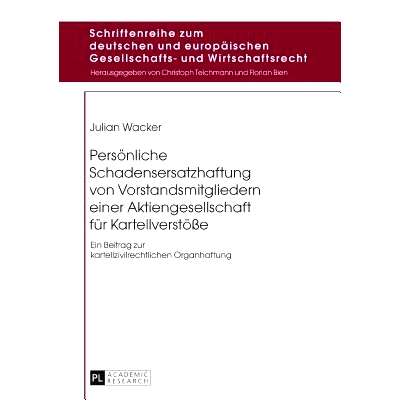 Schriftenreihe zum deutschen und europäischen Gesellschafts- und Wirtschaftsrecht

Herausgegeben von Christoph Teichmann und Florian Bien

Julian Wacker

Persönliche Schadensersatzhaftung von Vorstandsmitgliedern einer Aktiengesellschaft für Kartellverstöße

Ein Beitrag zur kartellzivilrechtlichen Organhaftung

PL ACADEMIC RESEARCH